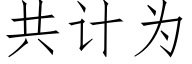 共计为